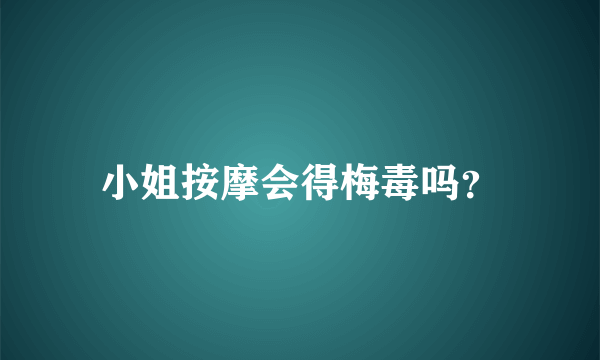 小姐按摩会得梅毒吗？